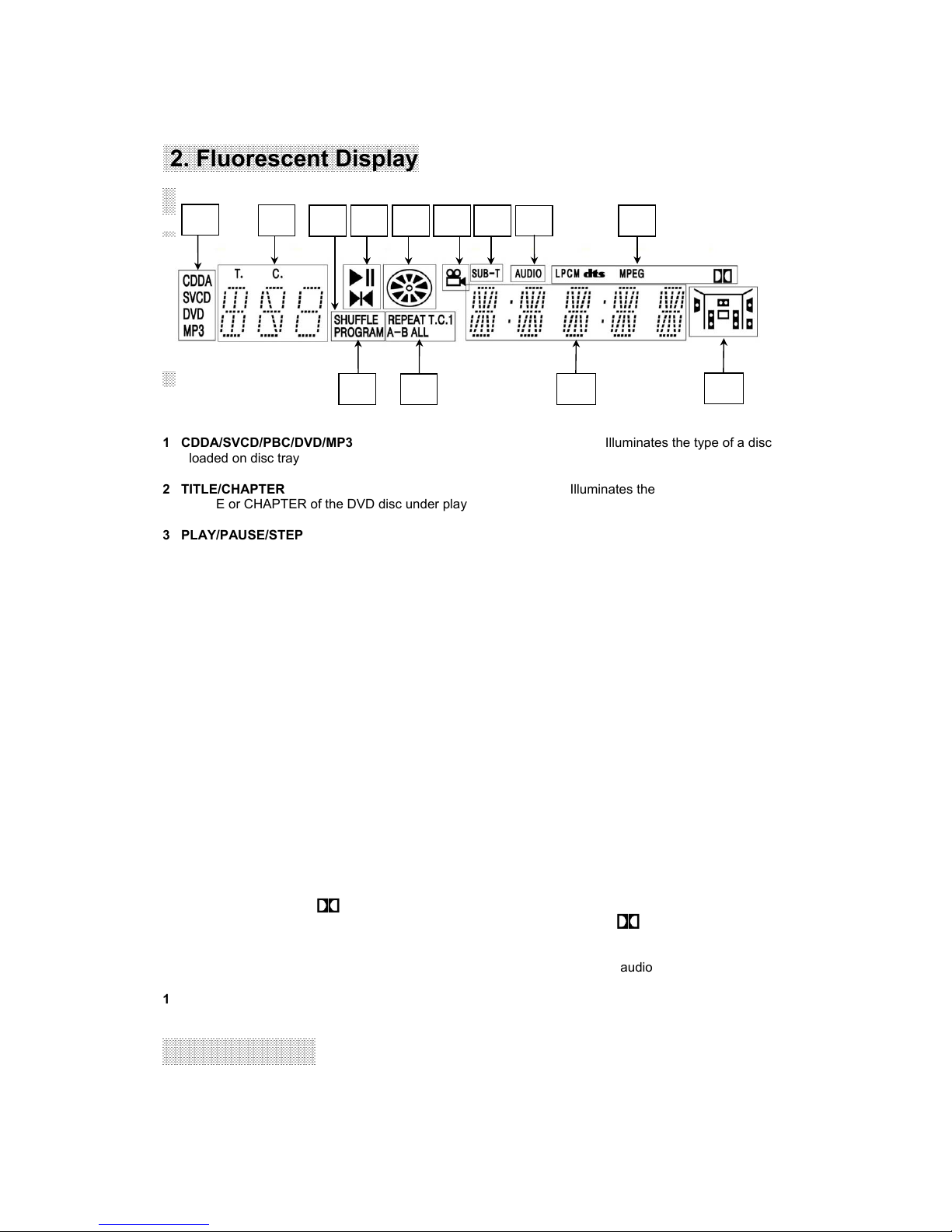 2. Fluorescent Display

CDDA
SVCD
DVD
MP3

T. C.

SHUFFLE
PROGRAM

REPEAT T.C.1
A-B ALL

SUB-T

AUDIO

LPCM dts MPEG

1 CDDA/SVCD/PBC/DVD/MP3 Illuminates the type of a disc loaded on disc tray

2 TITLE/CHAPTER Illuminates the E or CHAPTER of the DVD disc under play

3 PLAY/PAUSE/STEP

audio

1